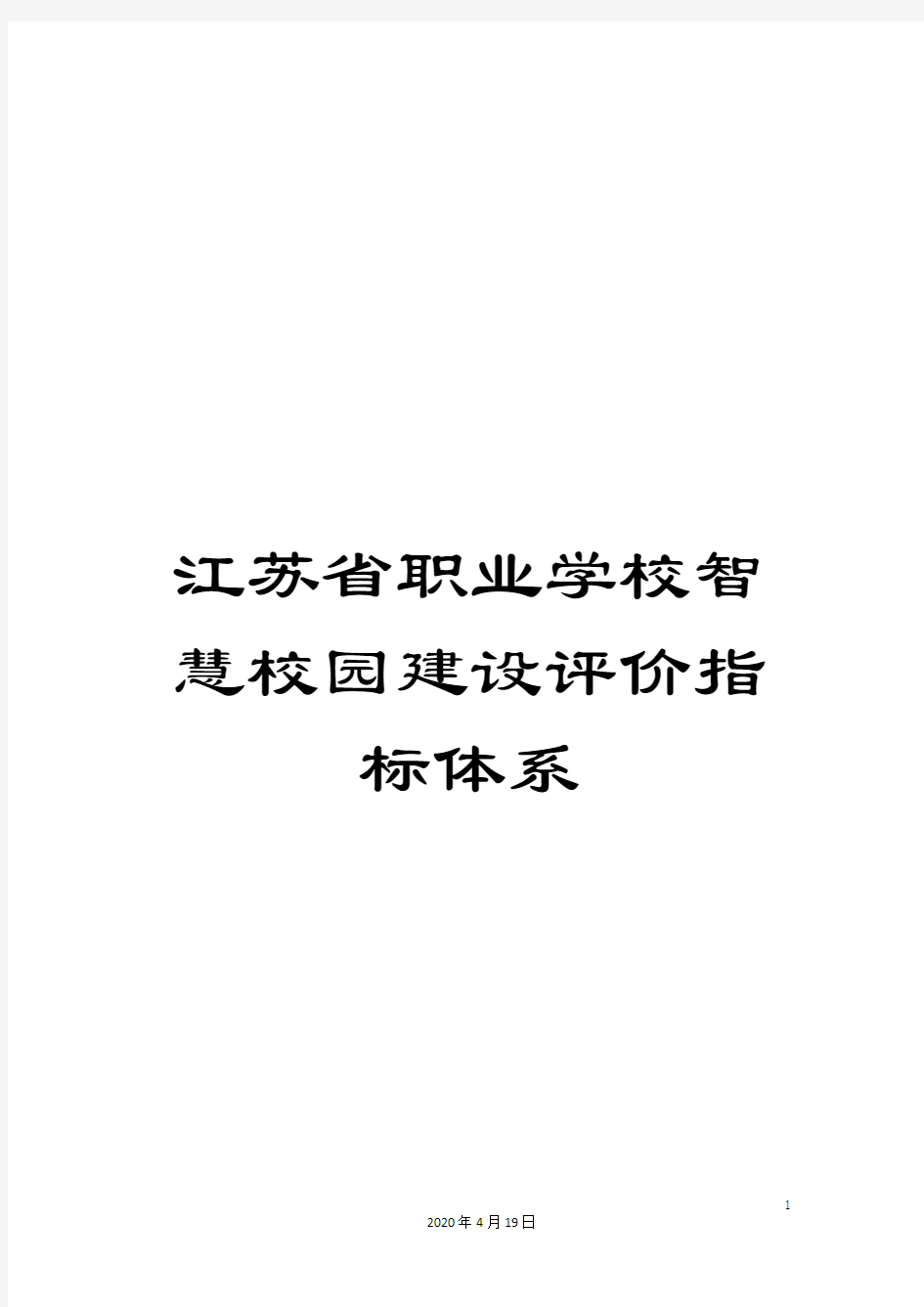 江苏省职业学校智慧校园建设评价指标体系

1

2020年4月19日